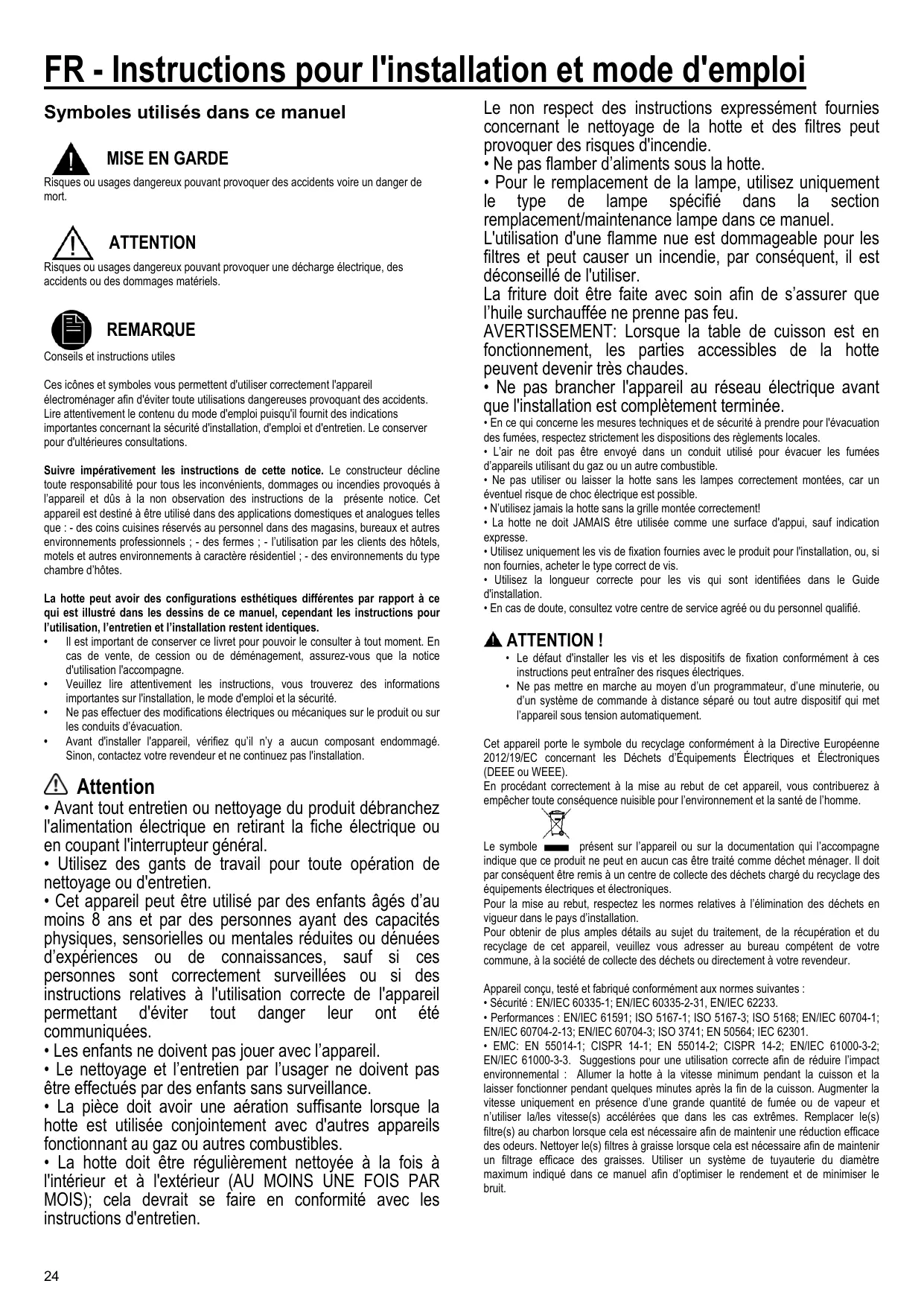 FR - Instructions pour l'installation et mode d'emploi

Symboles utilisés dans ce manuel

MISE EN GARDE
Risques ou usages dangereux pouvant provoquer des accidents voire un danger de mort.

ATTENTION
Risques ou usages dangereux pouvant provoquer une décharge électrique, des accidents ou des dommages matériels.

REMARQUE
Conseils et instructions utiles

Ces icônes et symboles vous permettent d'utiliser correctement l'appareil électroménager afin d'éviter toute utilisations dangereuses provoquant des accidents. Lire attentivement le contenu du mode d'emploi puisqu'il fournit des indications importantes concernant la sécurité d'installation, d'emploi et d'entretien. Le conserver pour d'ultérieures consultations.

Suivre impérativement les instructions de cette notice. Le constructeur décline toute responsabilité pour tous les inconvénients, dommages ou incendies provoqués à l'appareil et dûs à la non observation des instructions de la présente notice. Cet appareil est destiné à être utilisé dans des applications domestiques et analogues telles que : - des coins cuisines réservés au personnel dans des magasins, bureaux et autres environnements professionnels ; - des fermes ; - l'utilisation par les clients des hôtels, motels et autres environnements à caractère résidentiel ; - des environnements du type chambre d'hôtes.

La hotte peut avoir des configurations esthétiques différentes par rapport à ce qui est illustré dans les dessins de ce manuel, cependant les instructions pour l'utilisation, l'entretien et l'installation restent identiques.
• Il est important de conserver ce livret pour pouvoir le consulter à tout moment. En cas de vente, de cession ou de déménagement, assurez-vous que la notice d'utilisation l'accompagne.
• Veuillez lire attentivement les instructions, vous trouverez des informations importantes sur l'installation, le mode d'emploi et la sécurité.
• Ne pas effectuer des modifications électriques ou mécaniques sur le produit ou sur les conduits d'évacuation.
• Avant d'installer l'appareil, vérifiez qu'il n'y a aucun composant endommagé. Sinon, contactez votre revendeur et ne continuez pas l'installation.

Attention
• Avant tout entretien ou nettoyage du produit débranchez l'alimentation électrique en retirant la fiche électrique ou en coupant l'interrupteur général.
• Utilisez des gants de travail pour toute opération de nettoyage ou d'entretien.
• Cet appareil peut être utilisé par des enfants âgés d'au moins 8 ans et par des personnes ayant des capacités physiques, sensorielles ou mentales réduites ou dénuées d'expériences ou de connaissances, sauf si ces personnes sont correctement surveillées ou si des instructions relatives à l'utilisation correcte de l'appareil permettant d'éviter tout danger leur ont été communiquées.
• Les enfants ne doivent pas jouer avec l'appareil.
• Le nettoyage et l'entretien par l'usager ne doivent pas être effectués par des enfants sans surveillance.
• La pièce doit avoir une aération suffisante lorsque la hotte est utilisée conjointement avec d'autres appareils fonctionnant au gaz ou autres combustibles.
• La hotte doit être régulièrement nettoyée à la fois à l'intérieur et à l'extérieur (AU MOINS UNE FOIS PAR MOIS); cela devrait se faire en conformité avec les instructions d'entretien.

Le non respect des instructions expressément fournies concernant le nettoyage de la hotte et des filtres peut provoquer des risques d'incendie.
• Ne pas flamber d'aliments sous la hotte.
• Pour le remplacement de la lampe, utilisez uniquement le type de lampe spécifié dans la section remplacement/maintenance lampe dans ce manuel.
L'utilisation d'une flamme nue est dommageable pour les filtres et peut causer un incendie, par conséquent, il est déconseillé de l'utiliser.
La friture doit être faite avec soin afin de s'assurer que l'huile surchauffée ne prenne pas feu.
AVERTISSEMENT: Lorsque la table de cuisson est en fonctionnement, les parties accessibles de la hotte peuvent devenir très chaudes.
• Ne pas brancher l'appareil au réseau électrique avant que l'installation est complètement terminée.
• En ce qui concerne les mesures techniques et de sécurité à prendre pour l'évacuation des fumées, respectez strictement les dispositions des règlements locales.
• L'air ne doit pas être envoyé dans un conduit utilisé pour évacuer les fumées d'appareils utilisant du gaz ou un autre combustible.
• Ne pas utiliser ou laisser la hotte sans les lampes correctement montées, car un éventuel risque de choc électrique est possible.
• N'utilisez jamais la hotte sans la grille montée correctement!
• La hotte ne doit JAMAIS être utilisée comme une surface d'appui, sauf indication expresse.
• Utilisez uniquement les vis de fixation fournies avec le produit pour l'installation, ou, si non fournies, acheter le type correct de vis.
• Utilisez la longueur correcte pour les vis qui sont identifiées dans le Guide d'installation.
• En cas de doute, consultez votre centre de service agréé ou du personnel qualifié.

ATTENTION !
• Le défaut d'installer les vis et les dispositifs de fixation conformément à ces instructions peut entraîner des risques électriques.
• Ne pas mettre en marche au moyen d'un programmateur, d'une minuterie, ou d'un système de commande à distance séparé ou tout autre dispositif qui met l'appareil sous tension automatiquement.

Cet appareil porte le symbole du recyclage conformément à la Directive Européenne 2012/19/EC concernant les Déchets d'Équipements Électriques et Électroniques (DEEE ou WEEE).
En procédant correctement à la mise au rebut de cet appareil, vous contribuerez à empêcher toute conséquence nuisible pour l'environnement et la santé de l'homme.

Le symbole présent sur l'appareil ou sur la documentation qui l'accompagne indique que ce produit ne peut en aucun cas être traité comme déchet ménager. Il doit par conséquent être remis à un centre de collecte des déchets chargé du recyclage des équipements électriques et électroniques.
Pour la mise au rebut, respectez les normes relatives à l'élimination des déchets en vigueur dans le pays d'installation.
Pour obtenir de plus amples détails au sujet du traitement, de la récupération et du recyclage de cet appareil, veuillez vous adresser au bureau compétent de votre commune, à la société de collecte des déchets ou directement à votre revendeur.

Appareil conçu, testé et fabriqué conformément aux normes suivantes :
• Sécurité : EN/IEC 60335-1; EN/IEC 60335-2-31, EN/IEC 62233.
• Performances : EN/IEC 61591; ISO 5167-1; ISO 5167-3; ISO 5168; EN/IEC 60704-1; EN/IEC 60704-2-13; EN/IEC 60704-3; ISO 3741; EN 50564; IEC 62301.
• EMC: EN 55014-1; CISPR 14-1; EN 55014-2; CISPR 14-2; EN/IEC 61000-3-2; EN/IEC 61000-3-3. Suggestions pour une utilisation correcte afin de réduire l'impact environnemental : Allumer la hotte à la vitesse minimum pendant la cuisson et la laisser fonctionner pendant quelques minutes après la fin de la cuisson. Augmenter la vitesse uniquement en présence d'une grande quantité de fumée ou de vapeur et n'utiliser la/les vitesse(s) accélérées que dans les cas extrêmes. Remplacer le(s) filtre(s) au charbon lorsque cela est nécessaire afin de maintenir une réduction efficace des odeurs. Nettoyer le(s) filtres à graisse lorsque cela est nécessaire afin de maintenir un filtrage efficace des graisses. Utiliser un système de tuyauterie du diamètre maximum indiqué dans ce manuel afin d'optimiser le rendement et de minimiser le bruit.

24